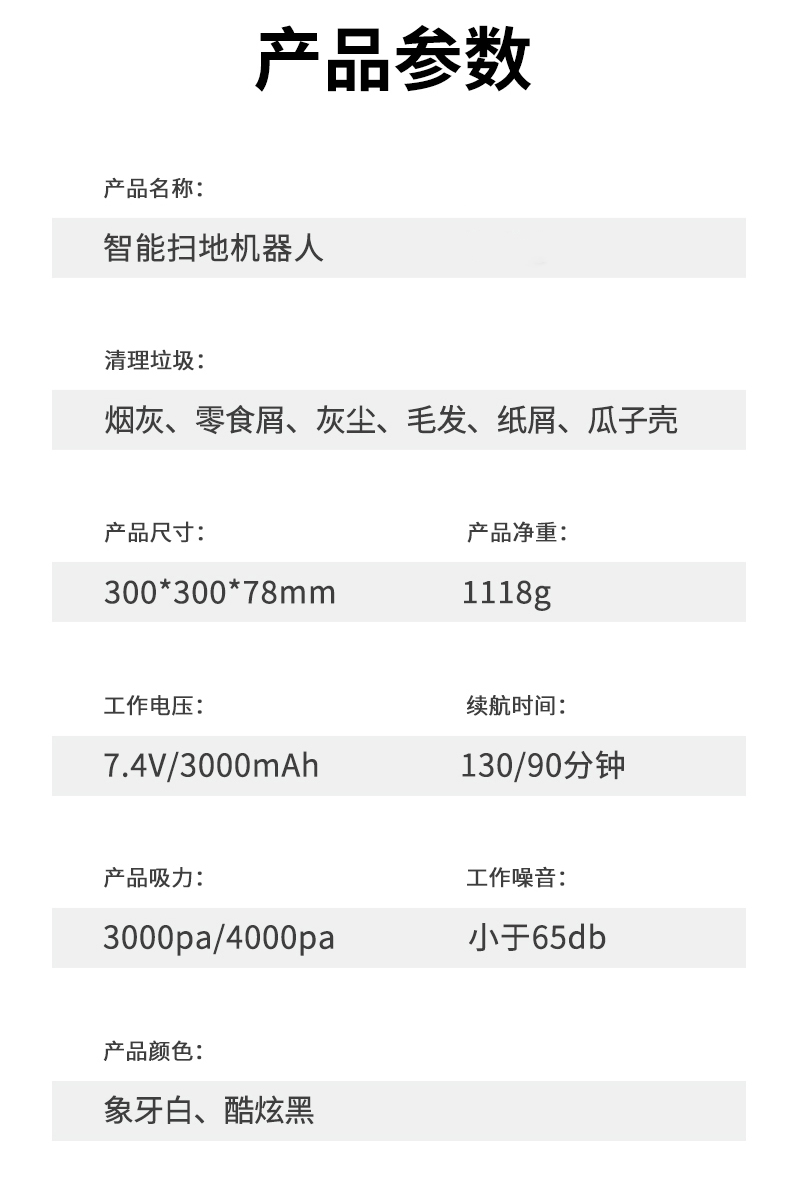 产品参数

产品名称：

智能扫地机器人

清理垃圾：

烟灰、零食屑、灰尘、毛发、纸屑、瓜子壳

产品尺寸：

300*300*78mm

产品净重：

1118g

工作电压：

7.4V/3000mAh

续航时间：

130/90分钟

产品吸力：

3000pa/4000pa

工作噪音：

小于65db

产品颜色：

象牙白、酷炫黑